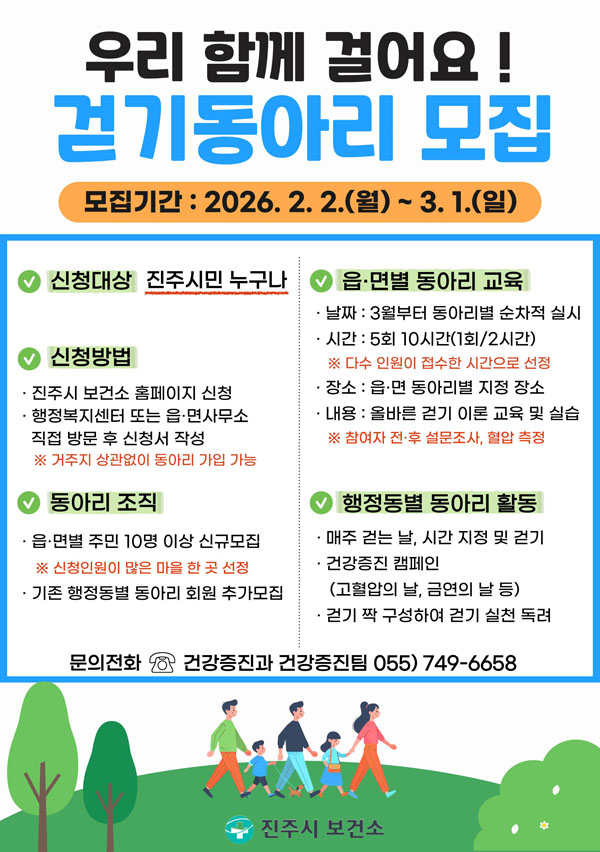 우리 함께 걸어요 !
걷기동아리 모집

모집기간 : 2026. 2. 2.(월) ~ 3. 1.(일)

신청대상 진주시민 누구나

신청방법

· 진주시 보건소 홈페이지 신청
· 행정복지센터 또는 읍·면사무소 직접 방문 후 신청서 작성
※ 거주지 상관없이 동아리 가입 가능

동아리 조직

· 읍·면별 주민 10명 이상 신규모집
※ 신청인원이 많은 마을 한 곳 선정
· 기존 행정동별 동아리 회원 추가모집

읍·면별 동아리 교육

· 날짜 : 3월부터 동아리별 순차적 실시
· 시간 : 5회 10시간(1회/2시간)
※ 다수 인원이 접수한 시간으로 선정
· 장소 : 읍·면 동아리별 지정 장소
· 내용 : 올바른 걷기 이론 교육 및 실습
※ 참여자 전·후 설문조사, 혈압 측정

행정동별 동아리 활동

· 매주 걷는 날, 시간 지정 및 걷기
· 건강증진 캠페인 (고혈압의 날, 금연의 날 등)
· 걷기 짝 구성하여 걷기 실천 독려

문의전화 건강증진과 건강증진팀 055) 749-6658

진주시 보건소